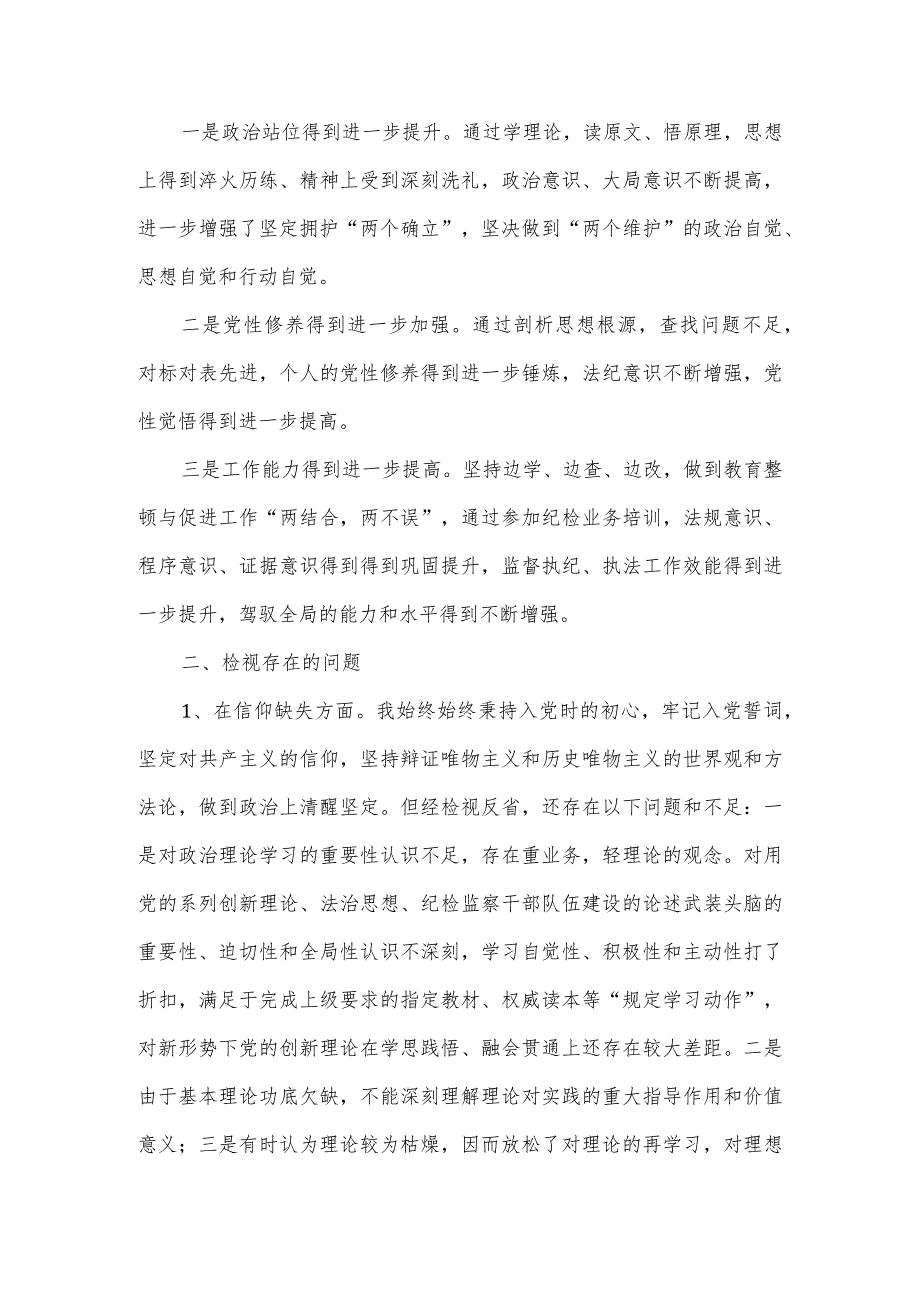 一是政治站位得到进一步提升。通过学理论，读原文、悟原理，思想上得到淬火历练、精神上受到深刻洗礼，政治意识、大局意识不断提高，进一步增强了坚定拥护“两个确立”，坚决做到“两个维护”的政治自觉、思想自觉和行动自觉。

二是党性修养得到进一步加强。通过剖析思想根源，查找问题不足，对标对表先进，个人的党性修养得到进一步锤炼，法纪意识不断增强，党性觉悟得到进一步提高。

三是工作能力得到进一步提高。坚持边学、边查、边改，做到教育整顿与促进工作“两结合，两不误”，通过参加纪检业务培训，法规意识、程序意识、证据意识得到得到巩固提升，监督执纪、执法工作效能得到进一步提升，驾驭全局的能力和水平得到不断增强。

二、检视存在的问题

1、在信仰缺失方面。我始终始终秉持入党时的初心，牢记入党誓词，坚定对共产主义的信仰，坚持辩证唯物主义和历史唯物主义的世界观和方法论，做到政治上清醒坚定。但经检视反省，还存在以下问题和不足：一是对政治理论学习的重要性认识不足，存在重业务，轻理论的观念。对用党的系列创新理论、法治思想、纪检监察干部队伍建设的论述武装头脑的重要性、迫切性和全局性认识不深刻，学习自觉性、积极性和主动性打了折扣，满足于完成上级要求的指定教材、权威读本等“规定学习动作”，对新形势下党的创新理论在学思践悟、融会贯通上还存在较大差距。二是由于基本理论功底欠缺，不能深刻理解理论对实践的重大指导作用和价值意义；三是有时认为理论较为枯燥，因而放松了对理论的再学习，对理想